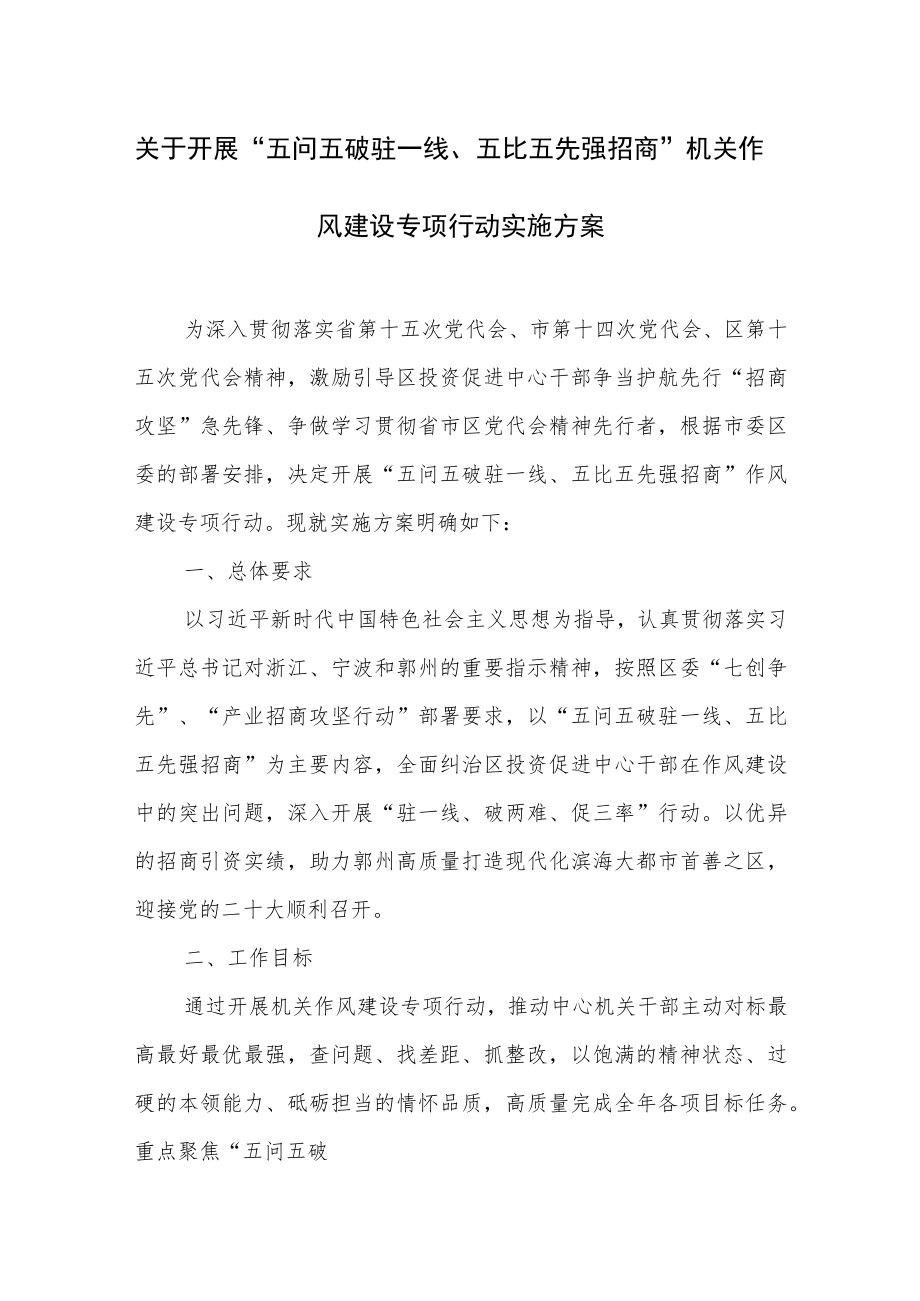 关于开展“五问五破驻一线、五比五先强招商”机关作风建设专项行动实施方案

为深入贯彻落实省第十五次党代会、市第十四次党代会、区第十五次党代会精神，激励引导区投资促进中心干部争当护航先行“招商攻坚”急先锋、争做学习贯彻省市区党代会精神先行者，根据市委区委的部署安排，决定开展“五问五破驻一线、五比五先强招商”作风建设专项行动。现就实施方案明确如下：

一、总体要求

以习近平新时代中国特色社会主义思想为指导，认真贯彻落实习近平总书记对浙江、宁波和郭州的重要指示精神，按照区委“七创争先”、“产业招商攻坚行动”部署要求，以“五问五破驻一线、五比五先强招商”为主要内容，全面纠治区投资促进中心干部在作风建设中的突出问题，深入开展“驻一线、破两难、促三率”行动。以优异的招商引资实绩，助力郭州高质量打造现代化滨海大都市首善之区，迎接党的二十大顺利召开。

二、工作目标

通过开展机关作风建设专项行动，推动中心机关干部主动对标最高最好最优最强，查问题、找差距、抓整改，以饱满的精神状态、过硬的本领能力、砥砺担当的情怀品质，高质量完成全年各项目标任务。重点聚焦“五问五破